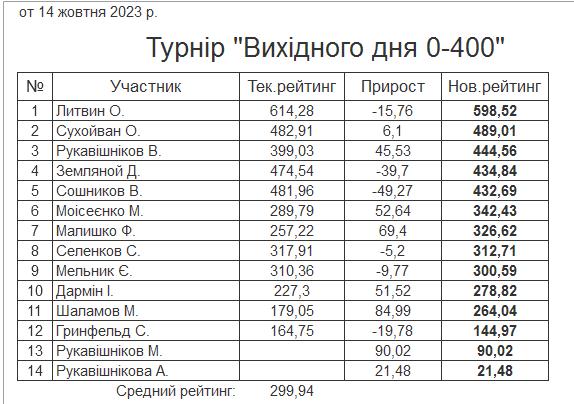 от 14 жовтня 2023 р.

Турнір "Вихідного дня 0-400"

| № | Участник | Тек.рейтинг | Прирост | Нов.рейтинг |
|---|---|---|---|---|
| 1 | Литвин О. | 614,28 | -15,76 | 598,52 |
| 2 | Сухойван О. | 482,91 | 6,1 | 489,01 |
| 3 | Рукавішніков В. | 399,03 | 45,53 | 444,56 |
| 4 | Земляной Д. | 474,54 | -39,7 | 434,84 |
| 5 | Сошников В. | 481,96 | -49,27 | 432,69 |
| 6 | Моісеєнко М. | 289,79 | 52,64 | 342,43 |
| 7 | Малишко Ф. | 257,22 | 69,4 | 326,62 |
| 8 | Селенков С. | 317,91 | -5,2 | 312,71 |
| 9 | Мельник Є. | 310,36 | -9,77 | 300,59 |
| 10 | Дармін І. | 227,3 | 51,52 | 278,82 |
| 11 | Шаламов М. | 179,05 | 84,99 | 264,04 |
| 12 | Гринфельд С. | 164,75 | -19,78 | 144,97 |
| 13 | Рукавішніков М. | | 90,02 | 90,02 |
| 14 | Рукавішнікова А. | | 21,48 | 21,48 |

Средний рейтинг: 299,94